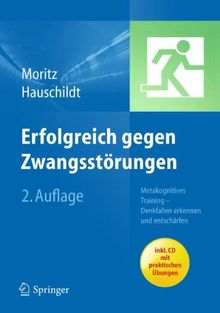 Moritz
Hauschildt

Erfolgreich gegen Zwangsstörungen

2. Auflage

Metakognitives Training – Denkfallen erkennen und entschärfen

inkl. CD mit praktischen Übungen

Springer